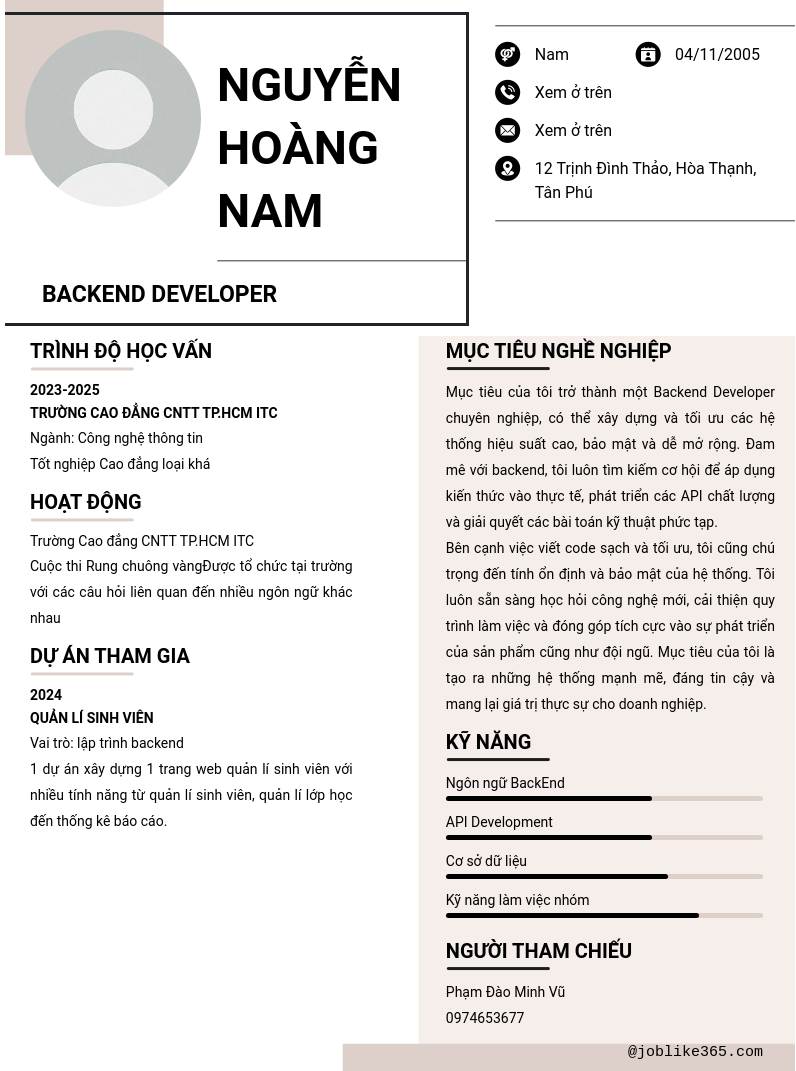 NGUYỄN HOÀNG NAM

BACKEND DEVELOPER

Nam

04/11/2005

Xem ở trên

Xem ở trên

12 Trịnh Đình Thảo, Hòa Thạnh, Tân Phú

TRÌNH ĐỘ HỌC VẤN

2023-2025
TRƯỜNG CAO ĐẲNG CNTT TP.HCM ITC
Ngành: Công nghệ thông tin
Tốt nghiệp Cao đẳng loại khá

HOẠT ĐỘNG

Trường Cao đẳng CNTT TP.HCM ITC
Cuộc thi Rung chuông vàngĐược tổ chức tại trường với các câu hỏi liên quan đến nhiều ngôn ngữ khác nhau

DỰ ÁN THAM GIA

2024
QUẢN LÍ SINH VIÊN
Vai trò: lập trình backend
1 dự án xây dựng 1 trang web quản lí sinh viên với nhiều tính năng từ quản lí sinh viên, quản lí lớp học đến thống kê báo cáo.

MỤC TIÊU NGHỀ NGHIỆP

Mục tiêu của tôi trở thành một Backend Developer chuyên nghiệp, có thể xây dựng và tối ưu các hệ thống hiệu suất cao, bảo mật và dễ mở rộng. Đam mê với backend, tôi luôn tìm kiếm cơ hội để áp dụng kiến thức vào thực tế, phát triển các API chất lượng và giải quyết các bài toán kỹ thuật phức tạp.
Bên cạnh việc viết code sạch và tối ưu, tôi cũng chú trọng đến tính ổn định và bảo mật của hệ thống. Tôi luôn sẵn sàng học hỏi công nghệ mới, cải thiện quy trình làm việc và đóng góp tích cực vào sự phát triển của sản phẩm cũng như đội ngũ. Mục tiêu của tôi là tạo ra những hệ thống mạnh mẽ, đáng tin cậy và mang lại giá trị thực sự cho doanh nghiệp.

KỸ NĂNG

Ngôn ngữ BackEnd
API Development
Cơ sở dữ liệu
Kỹ năng làm việc nhóm

NGƯỜI THAM CHIẾU

Phạm Đào Minh Vũ
0974653677

@joblike365.com